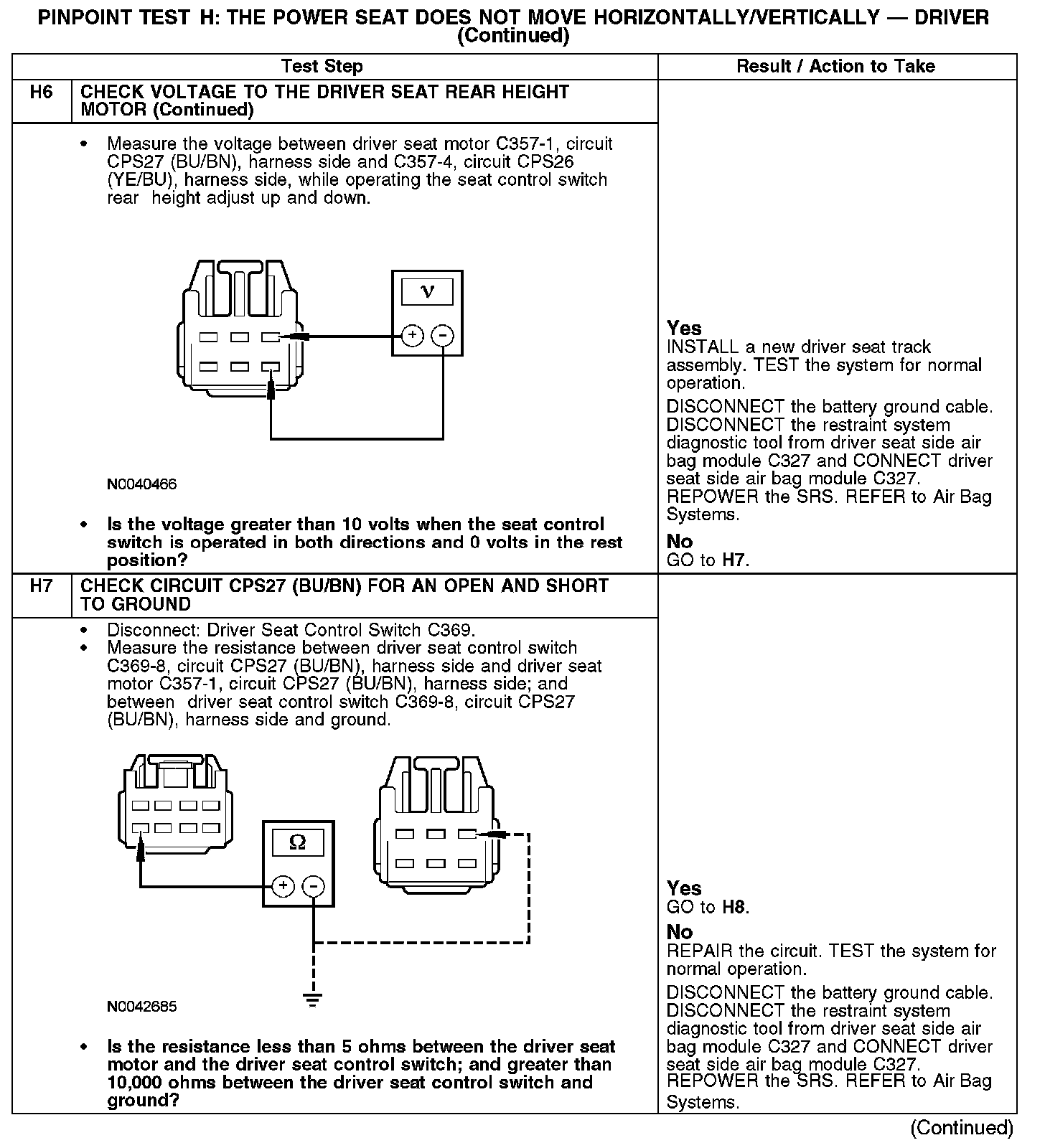 PINPOINT TEST H: THE POWER SEAT DOES NOT MOVE HORIZONTALLY/VERTICALLY — DRIVER (Continued)

| | Test Step | Result / Action to Take |
|---|---|---|
| H6 | CHECK VOLTAGE TO THE DRIVER SEAT REAR HEIGHT MOTOR (Continued) | |
| | • Measure the voltage between driver seat motor C357-1, circuit CPS27 (BU/BN), harness side and C357-4, circuit CPS26 (YE/BU), harness side, while operating the seat control switch rear height adjust up and down. V + − N0040466 • Is the voltage greater than 10 volts when the seat control switch is operated in both directions and 0 volts in the rest position? | Yes INSTALL a new driver seat track assembly. TEST the system for normal operation. DISCONNECT the battery ground cable. DISCONNECT the restraint system diagnostic tool from driver seat side air bag module C327 and CONNECT driver seat side air bag module C327. REPOWER the SRS. REFER to Air Bag Systems. No GO to H7. |
| H7 | CHECK CIRCUIT CPS27 (BU/BN) FOR AN OPEN AND SHORT TO GROUND | |
| | • Disconnect: Driver Seat Control Switch C369. • Measure the resistance between driver seat control switch C369-8, circuit CPS27 (BU/BN), harness side and driver seat motor C357-1, circuit CPS27 (BU/BN), harness side; and between driver seat control switch C369-8, circuit CPS27 (BU/BN), harness side and ground. Ω + − N0042685 • Is the resistance less than 5 ohms between the driver seat motor and the driver seat control switch; and greater than 10,000 ohms between the driver seat control switch and ground? | Yes GO to H8. No REPAIR the circuit. TEST the system for normal operation. DISCONNECT the battery ground cable. DISCONNECT the restraint system diagnostic tool from driver seat side air bag module C327 and CONNECT driver seat side air bag module C327. REPOWER the SRS. REFER to Air Bag Systems. |

(Continued)